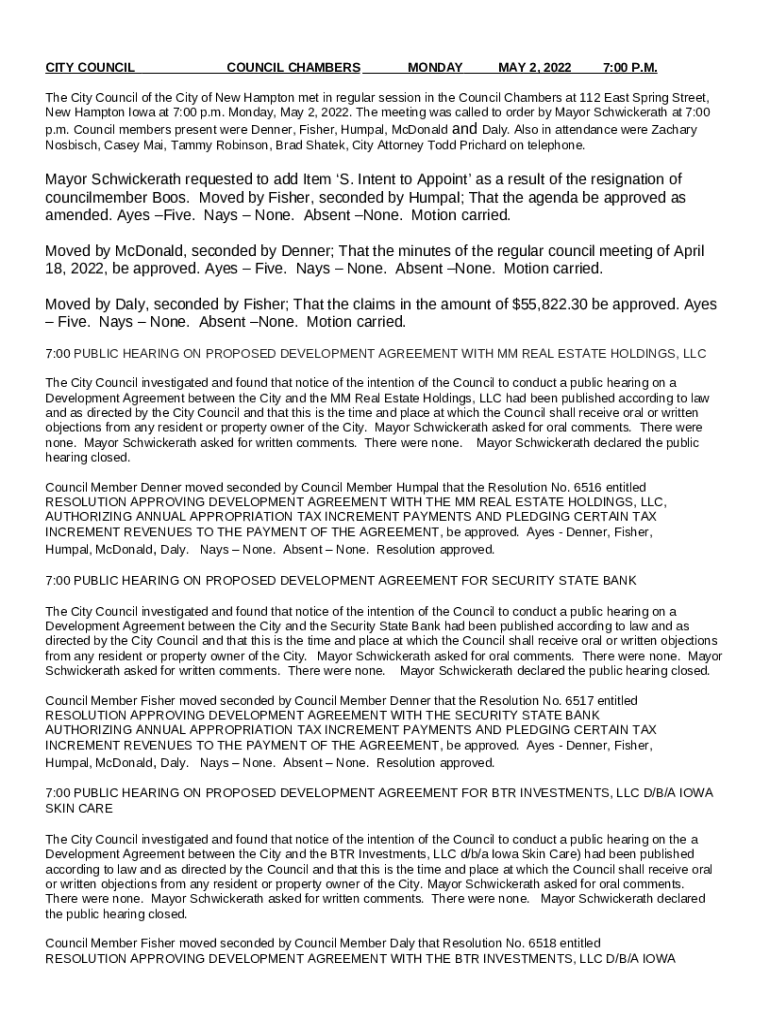 CITY COUNCIL COUNCIL CHAMBERS MONDAY MAY 2, 2022 7:00 P.M.

The City Council of the City of New Hampton met in regular session in the Council Chambers at 112 East Spring Street, New Hampton Iowa at 7:00 p.m. Monday, May 2, 2022. The meeting was called to order by Mayor Schwickerath at 7:00 p.m. Council members present were Denner, Fisher, Humpal, McDonald and Daly. Also in attendance were Zachary Nosbisch, Casey Mai, Tammy Robinson, Brad Shatek, City Attorney Todd Prichard on telephone.

Mayor Schwickerath requested to add Item 'S. Intent to Appoint' as a result of the resignation of councilmember Boos. Moved by Fisher, seconded by Humpal; That the agenda be approved as amended. Ayes –Five. Nays – None. Absent –None. Motion carried.

Moved by McDonald, seconded by Denner; That the minutes of the regular council meeting of April 18, 2022, be approved. Ayes – Five. Nays – None. Absent –None. Motion carried.

Moved by Daly, seconded by Fisher; That the claims in the amount of $55,822.30 be approved. Ayes – Five. Nays – None. Absent –None. Motion carried.

7:00 PUBLIC HEARING ON PROPOSED DEVELOPMENT AGREEMENT WITH MM REAL ESTATE HOLDINGS, LLC

The City Council investigated and found that notice of the intention of the Council to conduct a public hearing on a Development Agreement between the City and the MM Real Estate Holdings, LLC had been published according to law and as directed by the City Council and that this is the time and place at which the Council shall receive oral or written objections from any resident or property owner of the City. Mayor Schwickerath asked for oral comments. There were none. Mayor Schwickerath asked for written comments. There were none. Mayor Schwickerath declared the public hearing closed.

Council Member Denner moved seconded by Council Member Humpal that the Resolution No. 6516 entitled RESOLUTION APPROVING DEVELOPMENT AGREEMENT WITH THE MM REAL ESTATE HOLDINGS, LLC, AUTHORIZING ANNUAL APPROPRIATION TAX INCREMENT PAYMENTS AND PLEDGING CERTAIN TAX INCREMENT REVENUES TO THE PAYMENT OF THE AGREEMENT, be approved. Ayes - Denner, Fisher, Humpal, McDonald, Daly. Nays – None. Absent – None. Resolution approved.

7:00 PUBLIC HEARING ON PROPOSED DEVELOPMENT AGREEMENT FOR SECURITY STATE BANK

The City Council investigated and found that notice of the intention of the Council to conduct a public hearing on a Development Agreement between the City and the Security State Bank had been published according to law and as directed by the City Council and that this is the time and place at which the Council shall receive oral or written objections from any resident or property owner of the City. Mayor Schwickerath asked for oral comments. There were none. Mayor Schwickerath asked for written comments. There were none. Mayor Schwickerath declared the public hearing closed.

Council Member Fisher moved seconded by Council Member Denner that the Resolution No. 6517 entitled RESOLUTION APPROVING DEVELOPMENT AGREEMENT WITH THE SECURITY STATE BANK AUTHORIZING ANNUAL APPROPRIATION TAX INCREMENT PAYMENTS AND PLEDGING CERTAIN TAX INCREMENT REVENUES TO THE PAYMENT OF THE AGREEMENT, be approved. Ayes - Denner, Fisher, Humpal, McDonald, Daly. Nays – None. Absent – None. Resolution approved.

7:00 PUBLIC HEARING ON PROPOSED DEVELOPMENT AGREEMENT FOR BTR INVESTMENTS, LLC D/B/A IOWA SKIN CARE

The City Council investigated and found that notice of the intention of the Council to conduct a public hearing on the a Development Agreement between the City and the BTR Investments, LLC d/b/a Iowa Skin Care) had been published according to law and as directed by the Council and that this is the time and place at which the Council shall receive oral or written objections from any resident or property owner of the City. Mayor Schwickerath asked for oral comments. There were none. Mayor Schwickerath asked for written comments. There were none. Mayor Schwickerath declared the public hearing closed.

Council Member Fisher moved seconded by Council Member Daly that Resolution No. 6518 entitled RESOLUTION APPROVING DEVELOPMENT AGREEMENT WITH THE BTR INVESTMENTS, LLC D/B/A IOWA